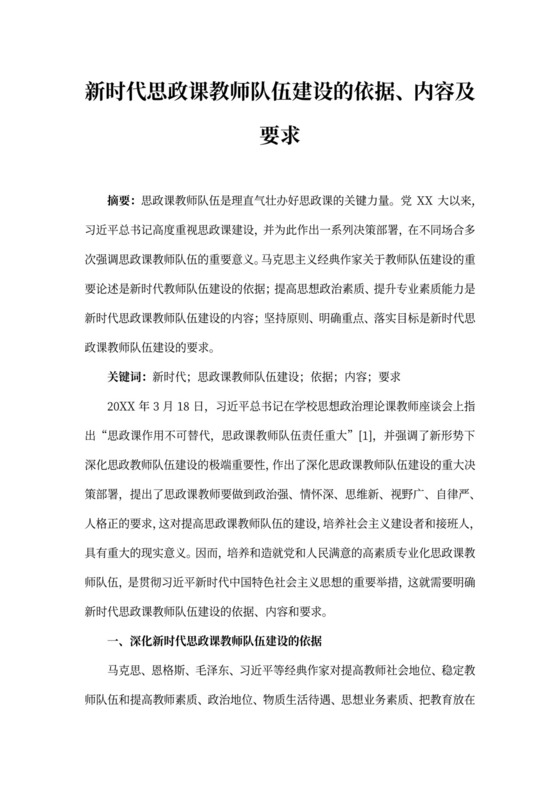 新时代思政课教师队伍建设的依据、内容及要求

摘要：思政课教师队伍是理直气壮办好思政课的关键力量。党 XX 大以来，习近平总书记高度重视思政课建设，并为此作出一系列决策部署，在不同场合多次强调思政课教师队伍的重要意义。马克思主义经典作家关于教师队伍建设的重要论述是新时代教师队伍建设的依据；提高思想政治素质、提升专业素质能力是新时代思政课教师队伍建设的内容；坚持原则、明确重点、落实目标是新时代思政课教师队伍建设的要求。

关键词：新时代；思政课教师队伍建设；依据；内容；要求

20XX 年 3 月 18 日，习近平总书记在学校思想政治理论课教师座谈会上指出“思政课作用不可替代，思政课教师队伍责任重大”[1]，并强调了新形势下深化思政教师队伍建设的极端重要性，作出了深化思政课教师队伍建设的重大决策部署，提出了思政课教师要做到政治强、情怀深、思维新、视野广、自律严、人格正的要求，这对提高思政课教师队伍的建设，培养社会主义建设者和接班人，具有重大的现实意义。因而，培养和造就党和人民满意的高素质专业化思政课教师队伍，是贯彻习近平新时代中国特色社会主义思想的重要举措，这就需要明确新时代思政课教师队伍建设的依据、内容和要求。

一、深化新时代思政课教师队伍建设的依据

马克思、恩格斯、毛泽东、习近平等经典作家对提高教师社会地位、稳定教师队伍和提高教师素质、政治地位、物质生活待遇、思想业务素质、把教育放在